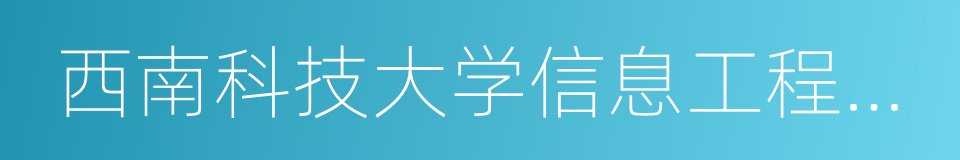 西南科技大学信息工程…